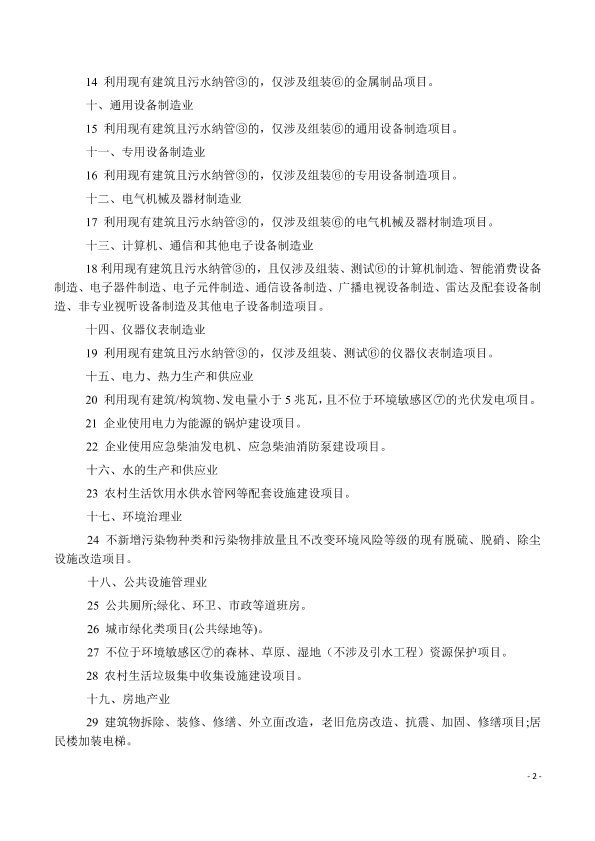 14 利用现有建筑且污水纳管③的，仅涉及组装⑥的金属制品项目。

十、通用设备制造业

15 利用现有建筑且污水纳管③的，仅涉及组装⑥的通用设备制造项目。

十一、专用设备制造业

16 利用现有建筑且污水纳管③的，仅涉及组装⑥的专用设备制造项目。

十二、电气机械及器材制造业

17 利用现有建筑且污水纳管③的，仅涉及组装⑥的电气机械及器材制造项目。

十三、计算机、通信和其他电子设备制造业

18 利用现有建筑且污水纳管③的，且仅涉及组装、测试⑥的计算机制造、智能消费设备制造、电子器件制造、电子元件制造、通信设备制造、广播电视设备制造、雷达及配套设备制造、非专业视听设备制造及其他电子设备制造项目。

十四、仪器仪表制造业

19 利用现有建筑且污水纳管③的，仅涉及组装、测试⑥的仪器仪表制造项目。

十五、电力、热力生产和供应业

20 利用现有建筑/构筑物、发电量小于 5 兆瓦，且不位于环境敏感区⑦的光伏发电项目。

21 企业使用电力为能源的锅炉建设项目。

22 企业使用应急柴油发电机、应急柴油消防泵建设项目。

十六、水的生产和供应业

23 农村生活饮用水供水管网等配套设施建设项目。

十七、环境治理业

24 不新增污染物种类和污染物排放量且不改变环境风险等级的现有脱硫、脱硝、除尘设施改造项目。

十八、公共设施管理业

25 公共厕所;绿化、环卫、市政等道班房。

26 城市绿化类项目(公共绿地等)。

27 不位于环境敏感区⑦的森林、草原、湿地（不涉及引水工程）资源保护项目。

28 农村生活垃圾集中收集设施建设项目。

十九、房地产业

29 建筑物拆除、装修、修缮、外立面改造，老旧危房改造、抗震、加固、修缮项目;居民楼加装电梯。

- 2 -